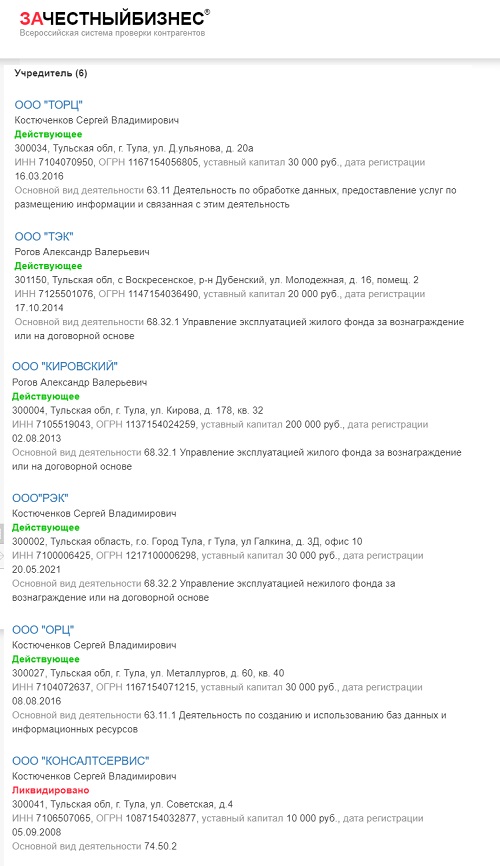 ЗАЧЕСТНЫЙБИЗНЕС®
Всероссийская система проверки контрагентов

Учредитель (6)

ООО "ТОРЦ"
Костюченков Сергей Владимирович
Действующее
300034, Тульская обл, г. Тула, ул. Д.ульянова, д. 20а
ИНН 7104070950, ОГРН 1167154056805, уставный капитал 30 000 руб., дата регистрации 16.03.2016
Основной вид деятельности 63.11 Деятельность по обработке данных, предоставление услуг по размещению информации и связанная с этим деятельность

ООО "ТЭК"
Рогов Александр Валерьевич
Действующее
301150, Тульская обл, с Воскресенское, р-н Дубенский, ул. Молодежная, д. 16, помещ. 2
ИНН 7125501076, ОГРН 1147154036490, уставный капитал 20 000 руб., дата регистрации 17.10.2014
Основной вид деятельности 68.32.1 Управление эксплуатацией жилого фонда за вознаграждение или на договорной основе

ООО "КИРОВСКИЙ"
Рогов Александр Валерьевич
Действующее
300004, Тульская обл, г. Тула, ул. Кирова, д. 178, кв. 32
ИНН 7105519043, ОГРН 1137154024259, уставный капитал 200 000 руб., дата регистрации 02.08.2013
Основной вид деятельности 68.32.1 Управление эксплуатацией жилого фонда за вознаграждение или на договорной основе

ООО"РЭК"
Костюченков Сергей Владимирович
Действующее
300002, Тульская область, г.о. Город Тула, г Тула, ул Галкина, д. 3Д, офис 10
ИНН 7100006425, ОГРН 1217100006298, уставный капитал 30 000 руб., дата регистрации 20.05.2021
Основной вид деятельности 68.32.2 Управление эксплуатацией нежилого фонда за вознаграждение или на договорной основе

ООО "ОРЦ"
Костюченков Сергей Владимирович
Действующее
300027, Тульская обл, г. Тула, ул. Металлургов, д. 60, кв. 40
ИНН 7104072637, ОГРН 1167154071215, уставный капитал 30 000 руб., дата регистрации 08.08.2016
Основной вид деятельности 63.11.1 Деятельность по созданию и использованию баз данных и информационных ресурсов

ООО "КОНСАЛТСЕРВИС"
Костюченков Сергей Владимирович
Ликвидировано
300041, Тульская обл, г. Тула, ул. Советская, д.4
ИНН 7106507065, ОГРН 1087154032877, уставный капитал 10 000 руб., дата регистрации 05.09.2008
Основной вид деятельности 74.50.2